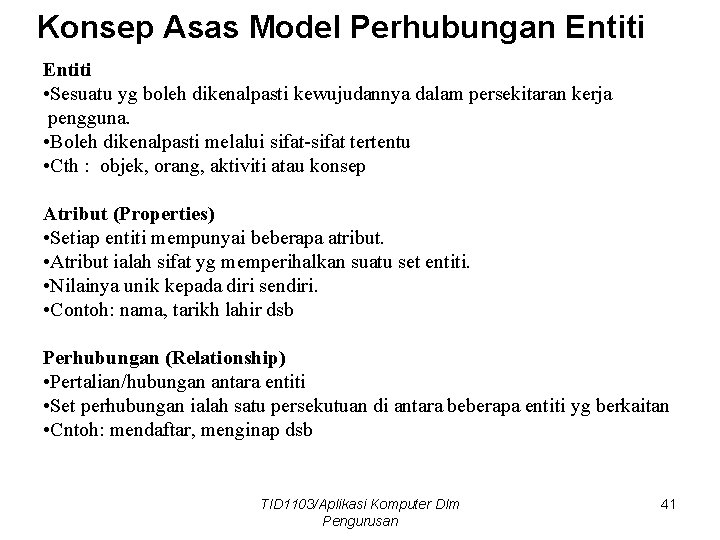 Konsep Asas Model Perhubungan Entiti

Entiti
•Sesuatu yg boleh dikenalpasti kewujudannya dalam persekitaran kerja pengguna.
•Boleh dikenalpasti melalui sifat-sifat tertentu
•Cth : objek, orang, aktiviti atau konsep

Atribut (Properties)
•Setiap entiti mempunyai beberapa atribut.
•Atribut ialah sifat yg memperihalkan suatu set entiti.
•Nilainya unik kepada diri sendiri.
•Contoh: nama, tarikh lahir dsb

Perhubungan (Relationship)
•Pertalian/hubungan antara entiti
•Set perhubungan ialah satu persekutuan di antara beberapa entiti yg berkaitan
•Cntoh: mendaftar, menginap dsb

TID1103/Aplikasi Komputer Dlm Pengurusan

41